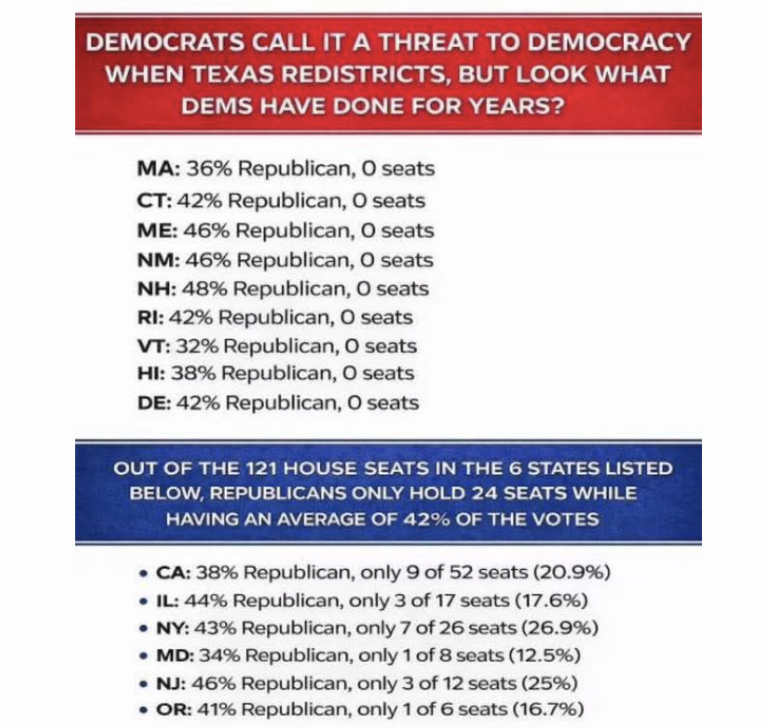 DEMOCRATS CALL IT A THREAT TO DEMOCRACY WHEN TEXAS REDISTRICTS, BUT LOOK WHAT DEMS HAVE DONE FOR YEARS?

MA: 36% Republican, 0 seats
CT: 42% Republican, 0 seats
ME: 46% Republican, 0 seats
NM: 46% Republican, 0 seats
NH: 48% Republican, 0 seats
RI: 42% Republican, 0 seats
VT: 32% Republican, 0 seats
HI: 38% Republican, 0 seats
DE: 42% Republican, 0 seats

OUT OF THE 121 HOUSE SEATS IN THE 6 STATES LISTED BELOW, REPUBLICANS ONLY HOLD 24 SEATS WHILE HAVING AN AVERAGE OF 42% OF THE VOTES

• CA: 38% Republican, only 9 of 52 seats (20.9%)
• IL: 44% Republican, only 3 of 17 seats (17.6%)
• NY: 43% Republican, only 7 of 26 seats (26.9%)
• MD: 34% Republican, only 1 of 8 seats (12.5%)
• NJ: 46% Republican, only 3 of 12 seats (25%)
• OR: 41% Republican, only 1 of 6 seats (16.7%)